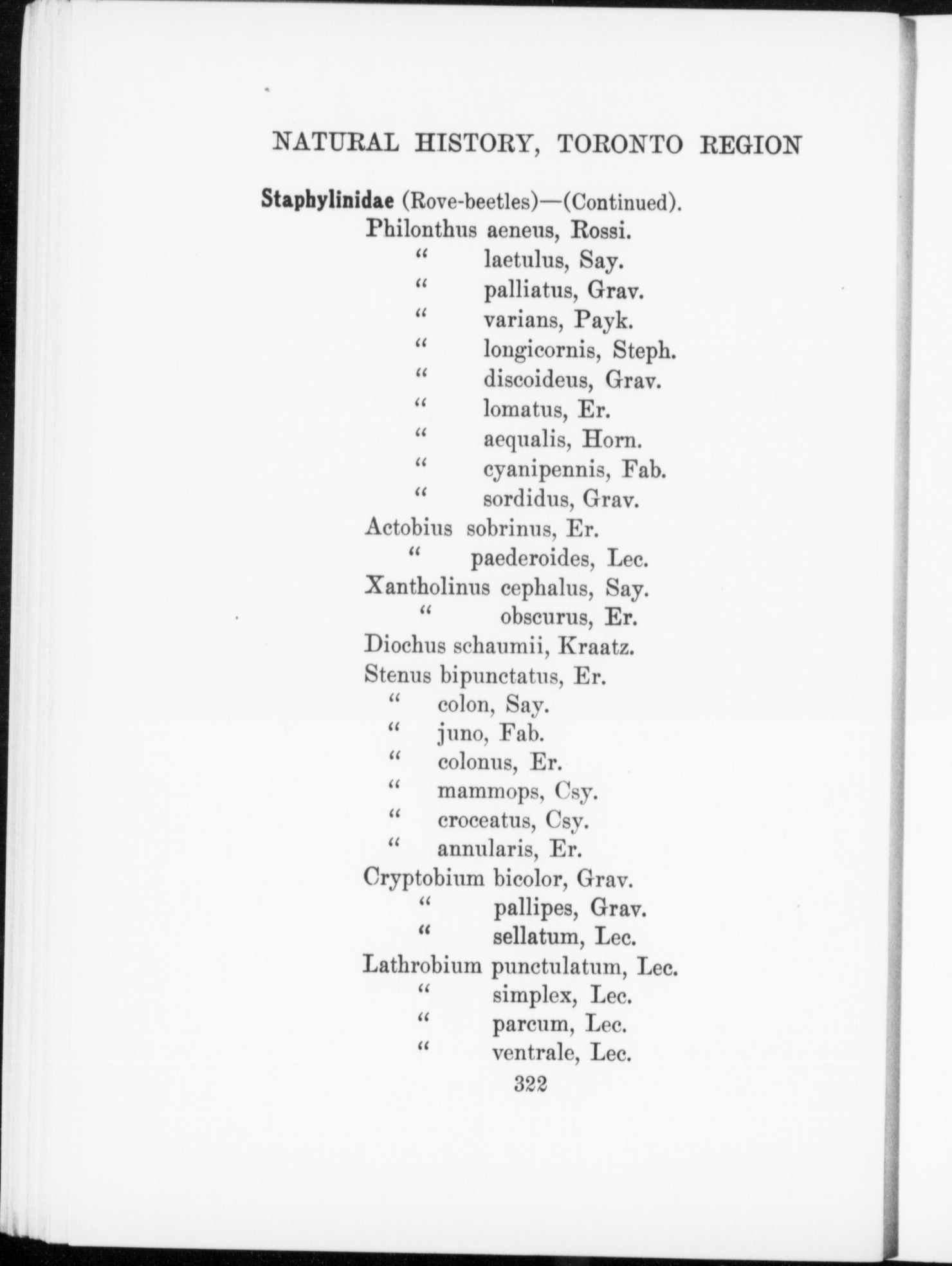 NATURAL HISTORY, TORONTO REGION

Staphylinidae (Rove-beetles)—(Continued).
Philonthus aeneus, Rossi.
" laetulus, Say.
" palliatus, Grav.
" varians, Payk.
" longicornis, Steph.
" discoideus, Grav.
" lomatus, Er.
" aequalis, Horn.
" cyanipennis, Fab.
" sordidus, Grav.
Actobius sobrinus, Er.
" paederoides, Lec.
Xantholinus cephalus, Say.
" obscurus, Er.
Diochus schaumii, Kraatz.
Stenus bipunctatus, Er.
" colon, Say.
" juno, Fab.
" colonus, Er.
" mammops, Csy.
" croceatus, Csy.
" annularis, Er.
Cryptobium bicolor, Grav.
" pallipes, Grav.
" sellatum, Lec.
Lathrobium punctulatum, Lec.
" simplex, Lec.
" parcum, Lec.
" ventrale, Lec.

322